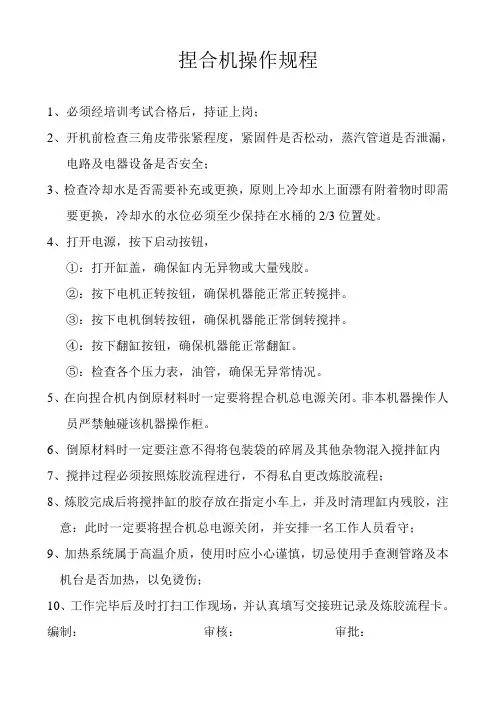 捏合机操作规程

1、必须经培训考试合格后，持证上岗；

2、开机前检查三角皮带张紧程度，紧固件是否松动，蒸汽管道是否泄漏，电路及电器设备是否安全；

3、检查冷却水是否需要补充或更换，原则上冷却水上面漂有附着物时即需要更换，冷却水的水位必须至少保持在水桶的 2/3 位置处。

4、打开电源，按下启动按钮，

①：打开缸盖，确保缸内无异物或大量残胶。

②：按下电机正转按钮，确保机器能正常正转搅拌。

③：按下电机倒转按钮，确保机器能正常倒转搅拌。

④：按下翻缸按钮，确保机器能正常翻缸。

⑤：检查各个压力表，油管，确保无异常情况。

5、在向捏合机内倒原材料时一定要将捏合机总电源关闭。非本机器操作人员严禁触碰该机器操作柜。

6、倒原材料时一定要注意不得将包装袋的碎屑及其他杂物混入搅拌缸内

7、搅拌过程必须按照炼胶流程进行，不得私自更改炼胶流程；

8、炼胶完成后将搅拌缸的胶存放在指定小车上，并及时清理缸内残胶，注意：此时一定要将捏合机总电源关闭，并安排一名工作人员看守；

9、加热系统属于高温介质，使用时应小心谨慎，切忌使用手查测管路及本机台是否加热，以免烫伤；

10、工作完毕后及时打扫工作现场，并认真填写交接班记录及炼胶流程卡。

编制：　　审核：　　审批：